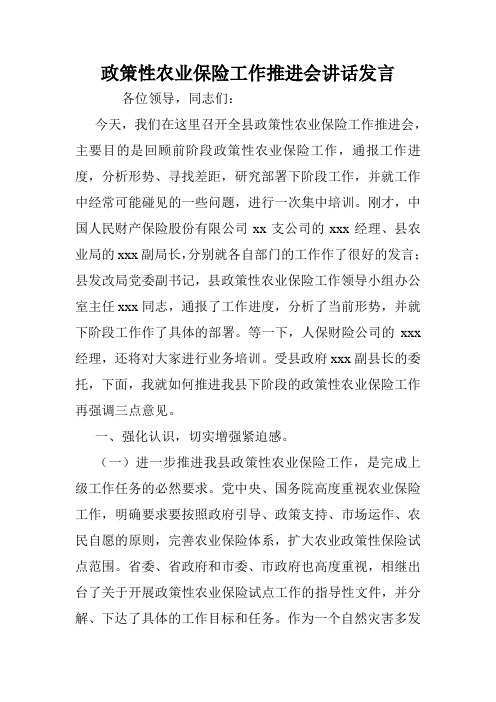 政策性农业保险工作推进会讲话发言

各位领导，同志们：

今天，我们在这里召开全县政策性农业保险工作推进会，主要目的是回顾前阶段政策性农业保险工作，通报工作进度，分析形势、寻找差距，研究部署下阶段工作，并就工作中经常可能碰见的一些问题，进行一次集中培训。刚才，中国人民财产保险股份有限公司 xx 支公司的 xxx 经理、县农业局的 xxx 副局长，分别就各自部门的工作作了很好的发言；县发改局党委副书记，县政策性农业保险工作领导小组办公室主任 xxx 同志，通报了工作进度，分析了当前形势，并就下阶段工作作了具体的部署。等一下，人保财险公司的 xxx 经理，还将对大家进行业务培训。受县政府 xxx 副县长的委托，下面，我就如何推进我县下阶段的政策性农业保险工作再强调三点意见。

一、强化认识，切实增强紧迫感。

（一）进一步推进我县政策性农业保险工作，是完成上级工作任务的必然要求。党中央、国务院高度重视农业保险工作，明确要求要按照政府引导、政策支持、市场运作、农民自愿的原则，完善农业保险体系，扩大农业政策性保险试点范围。省委、省政府和市委、市政府也高度重视，相继出台了关于开展政策性农业保险试点工作的指导性文件，并分解、下达了具体的工作目标和任务。作为一个自然灾害多发